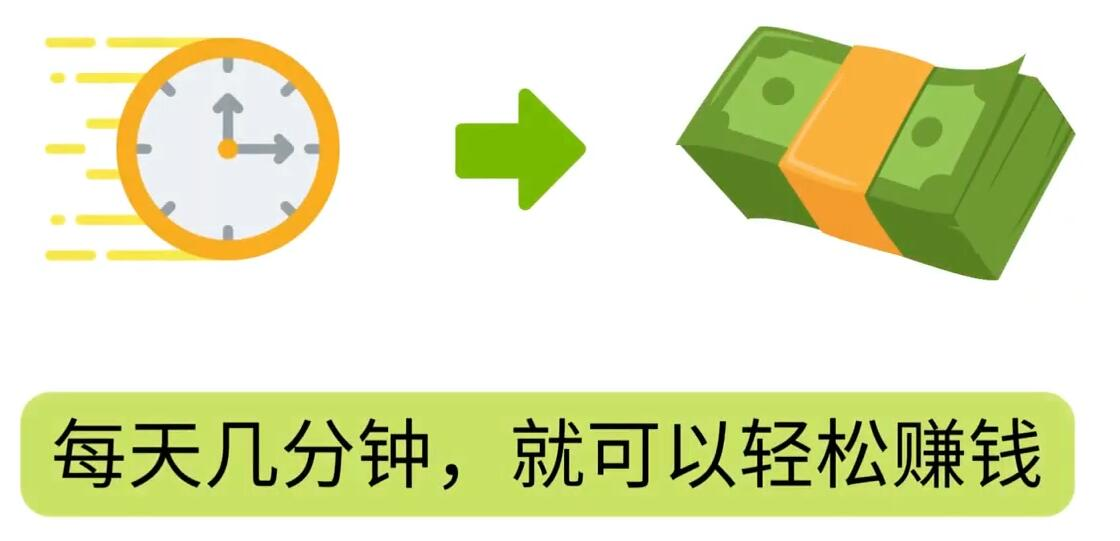 每天几分钟，就可以轻松赚钱